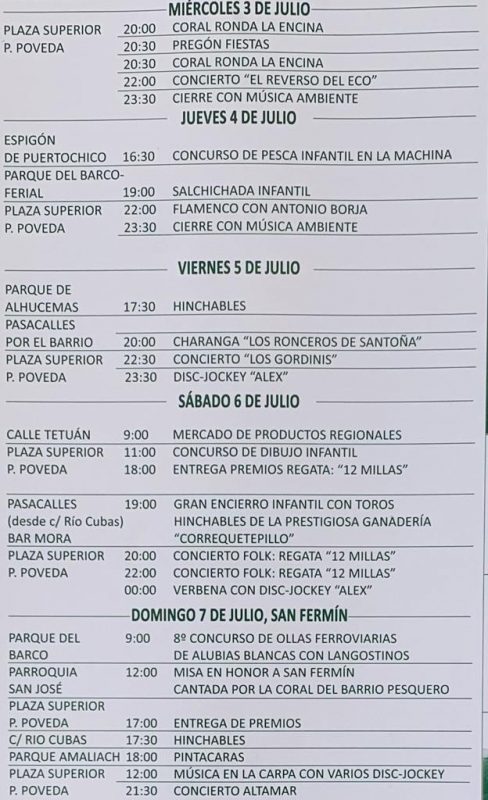 MIÉRCOLES 3 DE JULIO

| | | |
|---|---|---|
| PLAZA SUPERIOR | 20:00 | CORAL RONDA LA ENCINA |
| P. POVEDA | 20:30 | PREGÓN FIESTAS |
| | 20:30 | CORAL RONDA LA ENCINA |
| | 22:00 | CONCIERTO "EL REVERSO DEL ECO" |
| | 23:30 | CIERRE CON MÚSICA AMBIENTE |

JUEVES 4 DE JULIO

| | | |
|---|---|---|
| ESPIGÓN DE PUERTOCHICO | 16:30 | CONCURSO DE PESCA INFANTIL EN LA MACHINA |
| PARQUE DEL BARCO-FERIAL | 19:00 | SALCHICHADA INFANTIL |
| PLAZA SUPERIOR | 22:00 | FLAMENCO CON ANTONIO BORJA |
| P. POVEDA | 23:30 | CIERRE CON MÚSICA AMBIENTE |

VIERNES 5 DE JULIO

| | | |
|---|---|---|
| PARQUE DE ALHUCEMAS | 17:30 | HINCHABLES |
| PASACALLES POR EL BARRIO | 20:00 | CHARANGA "LOS RONCEROS DE SANTOÑA" |
| PLAZA SUPERIOR | 22:30 | CONCIERTO "LOS GORDINIS" |
| P. POVEDA | 23:30 | DISC-JOCKEY "ALEX" |

SÁBADO 6 DE JULIO

| | | |
|---|---|---|
| CALLE TETUÁN | 9:00 | MERCADO DE PRODUCTOS REGIONALES |
| PLAZA SUPERIOR | 11:00 | CONCURSO DE DIBUJO INFANTIL |
| P. POVEDA | 18:00 | ENTREGA PREMIOS REGATA: "12 MILLAS" |
| PASACALLES (desde c/ Río Cubas) BAR MORA | 19:00 | GRAN ENCIERRO INFANTIL CON TOROS HINCHABLES DE LA PRESTIGIOSA GANADERÍA "CORREQUETEPILLO" |
| PLAZA SUPERIOR | 20:00 | CONCIERTO FOLK: REGATA "12 MILLAS" |
| P. POVEDA | 22:00 | CONCIERTO FOLK: REGATA "12 MILLAS" |
| | 00:00 | VERBENA CON DISC-JOCKEY "ALEX" |

DOMINGO 7 DE JULIO, SAN FERMÍN

| | | |
|---|---|---|
| PARQUE DEL BARCO | 9:00 | 8º CONCURSO DE OLLAS FERROVIARIAS DE ALUBIAS BLANCAS CON LANGOSTINOS |
| PARROQUIA SAN JOSÉ | 12:00 | MISA EN HONOR A SAN FERMÍN CANTADA POR LA CORAL DEL BARRIO PESQUERO |
| PLAZA SUPERIOR P. POVEDA | 17:00 | ENTREGA DE PREMIOS |
| C/ RIO CUBAS | 17:30 | HINCHABLES |
| PARQUE AMALIACH | 18:00 | PINTACARAS |
| PLAZA SUPERIOR | 12:00 | MÚSICA EN LA CARPA CON VARIOS DISC-JOCKEY |
| P. POVEDA | 21:30 | CONCIERTO ALTAMAR |